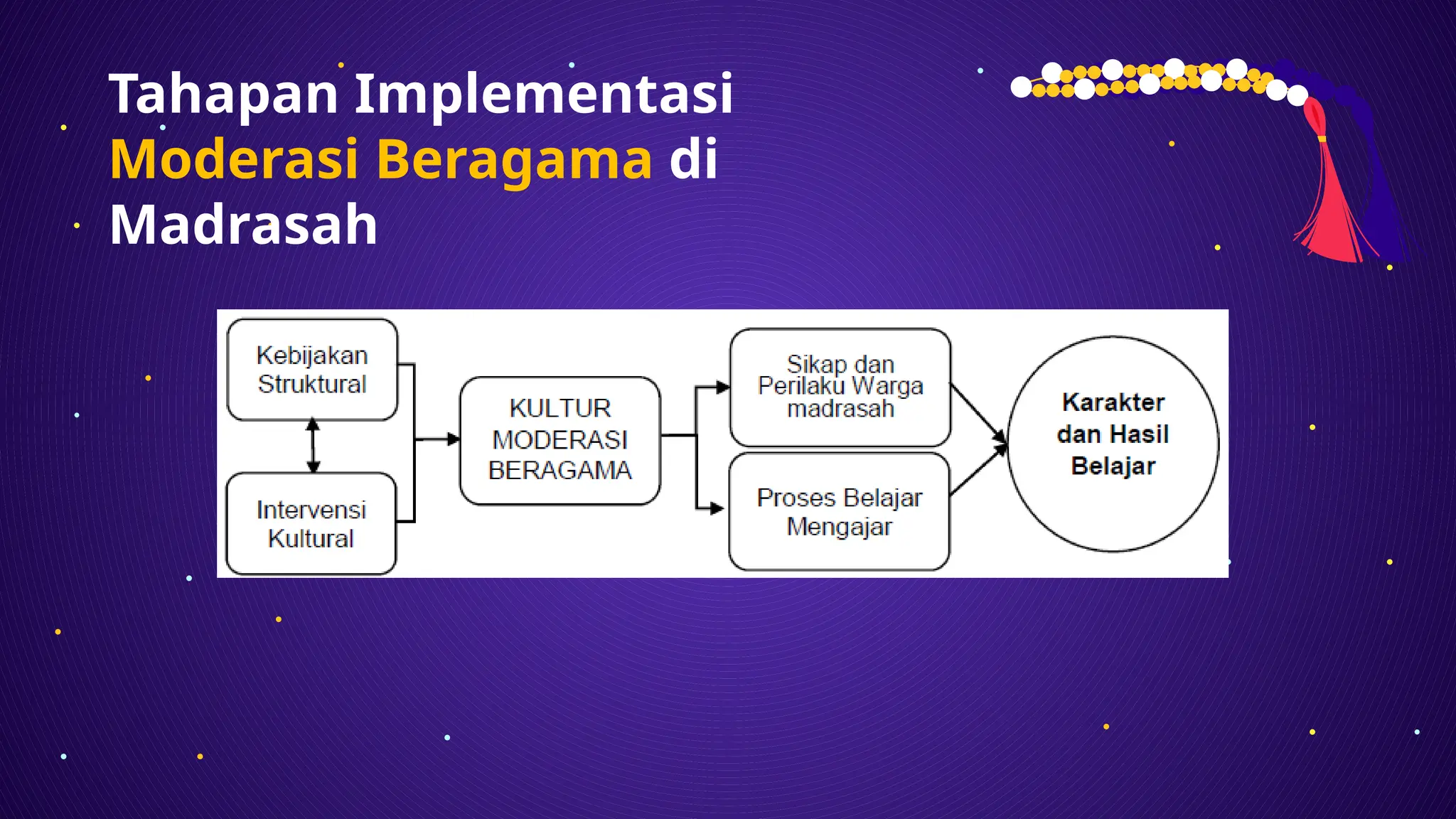 Tahapan Implementasi Moderasi Beragama di Madrasah

Kebijakan Struktural

Intervensi Kultural

KULTUR MODERASI BERAGAMA

Sikap dan Perilaku Warga madrasah

Proses Belajar Mengajar

Karakter dan Hasil Belajar